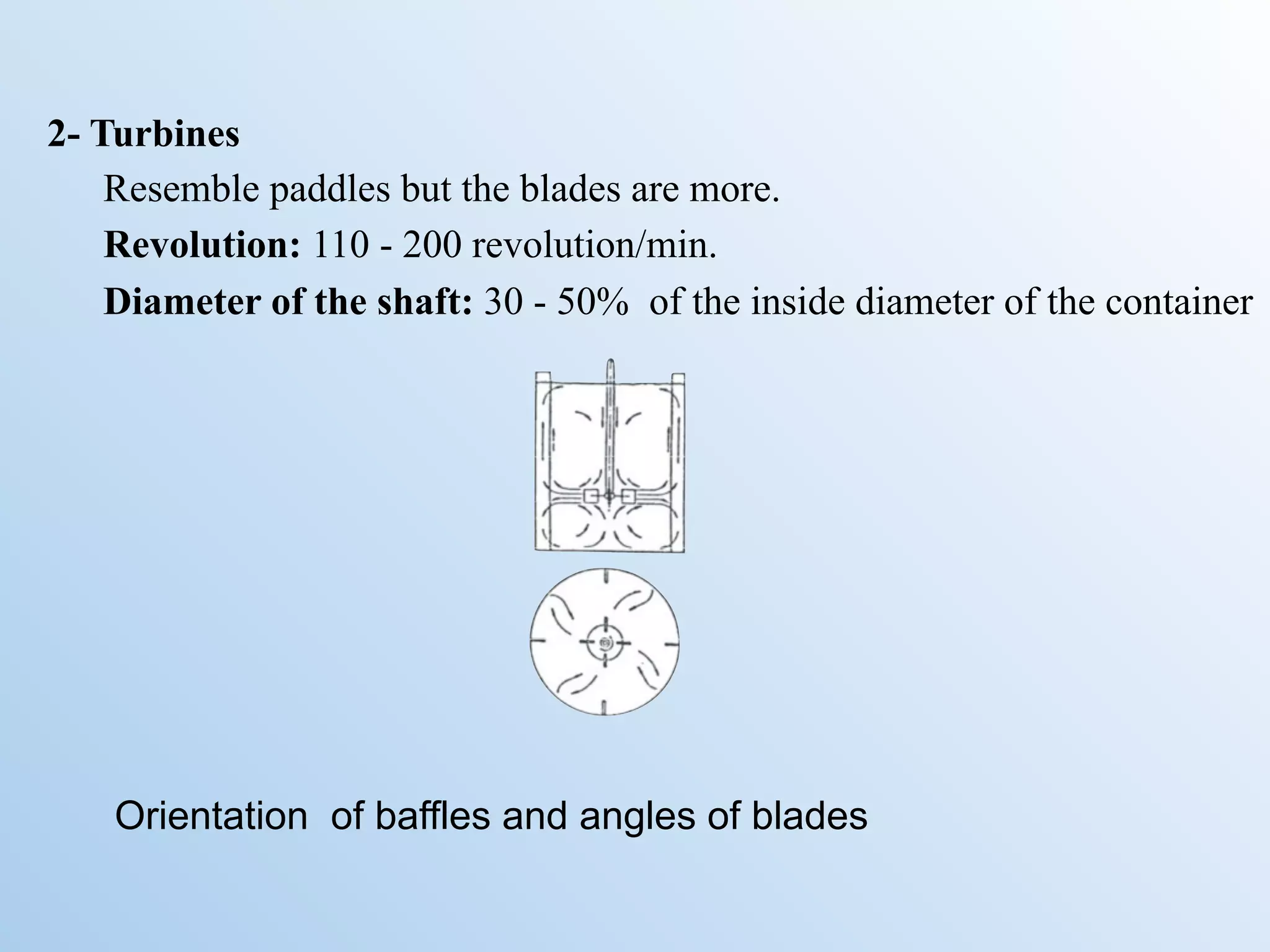 2- Turbines

Resemble paddles but the blades are more.

Revolution: 110 - 200 revolution/min.

Diameter of the shaft: 30 - 50% of the inside diameter of the container

Orientation of baffles and angles of blades